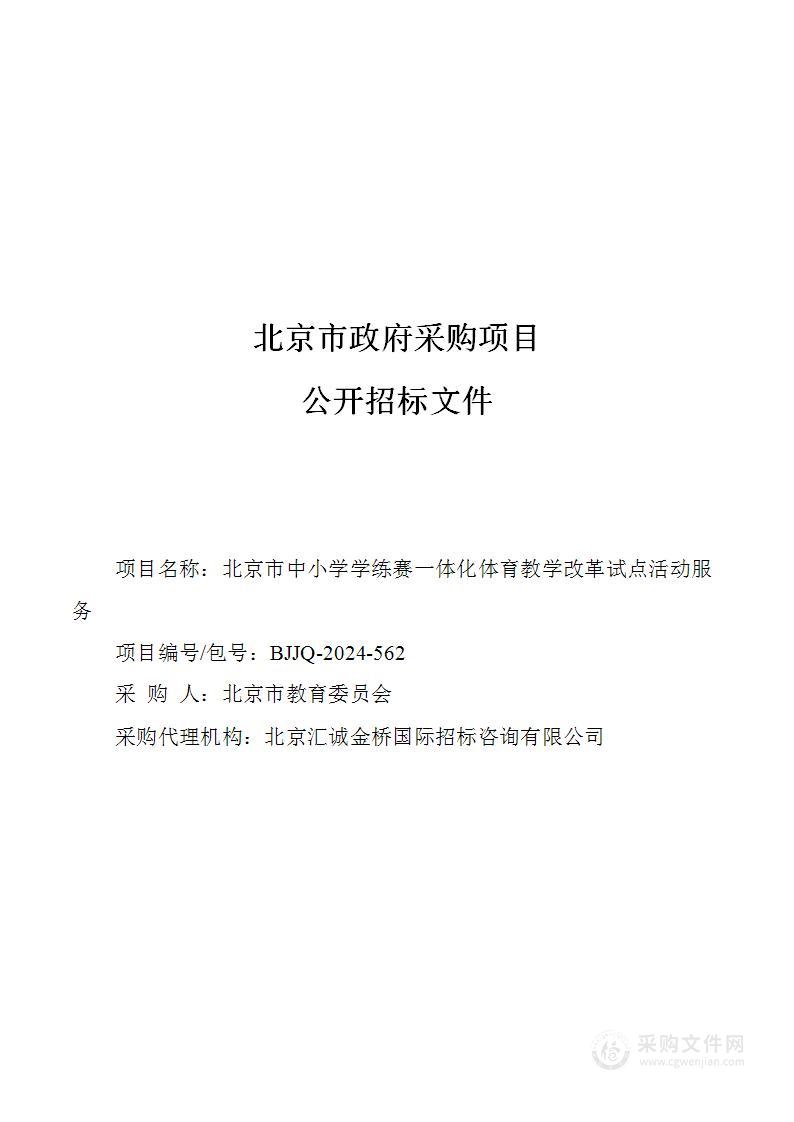 北京市政府采购项目

公开招标文件

项目名称：北京市中小学学练赛一体化体育教学改革试点活动服务

项目编号/包号：BJJQ-2024-562

采　购　人：北京市教育委员会

采购代理机构：北京汇诚金桥国际招标咨询有限公司

采购文件网
www.cgwenjian.com